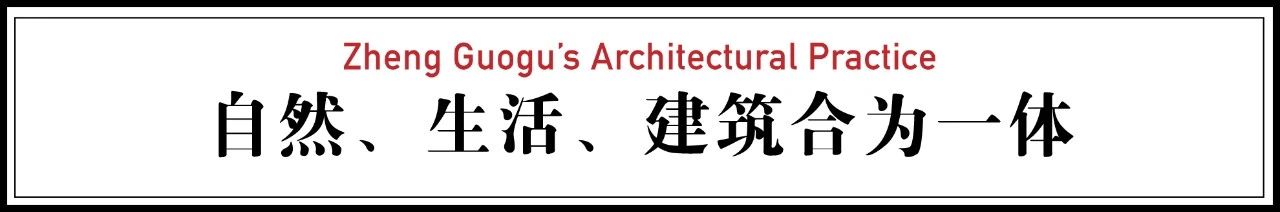 Zheng Guogu's Architectural Practice

自然、生活、建筑合为一体